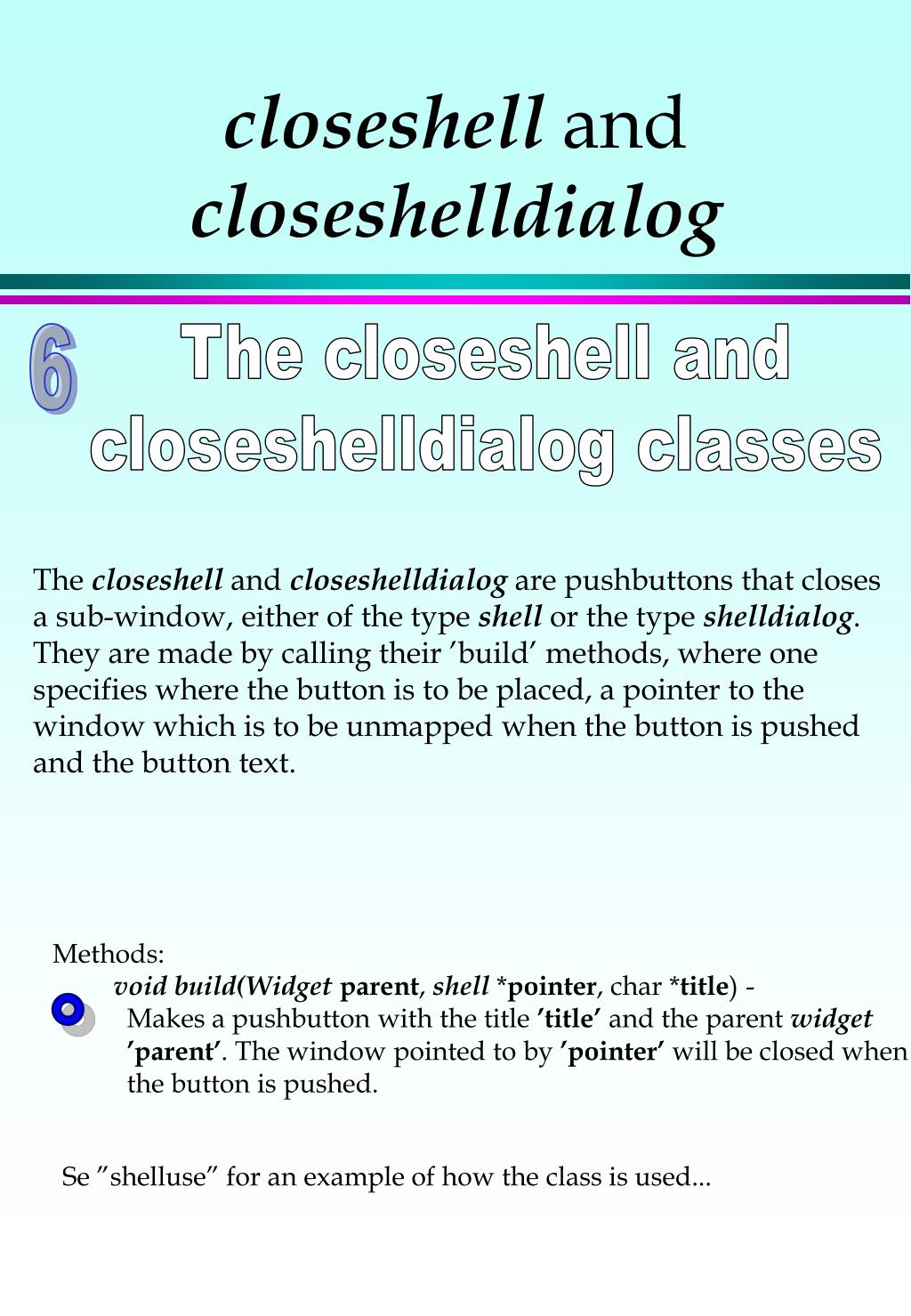 closeshell and closeshelldialog

6

The closeshell and closeshelldialog classes

The closeshell and closeshelldialog are pushbuttons that closes a sub-window, either of the type shell or the type shelldialog. They are made by calling their ’build’ methods, where one specifies where the button is to be placed, a pointer to the window which is to be unmapped when the button is pushed and the button text.

Methods:
void build(Widget parent, shell *pointer, char *title) -
Makes a pushbutton with the title ’title’ and the parent widget ’parent’. The window pointed to by ’pointer’ will be closed when the button is pushed.

Se ”shelluse” for an example of how the class is used...